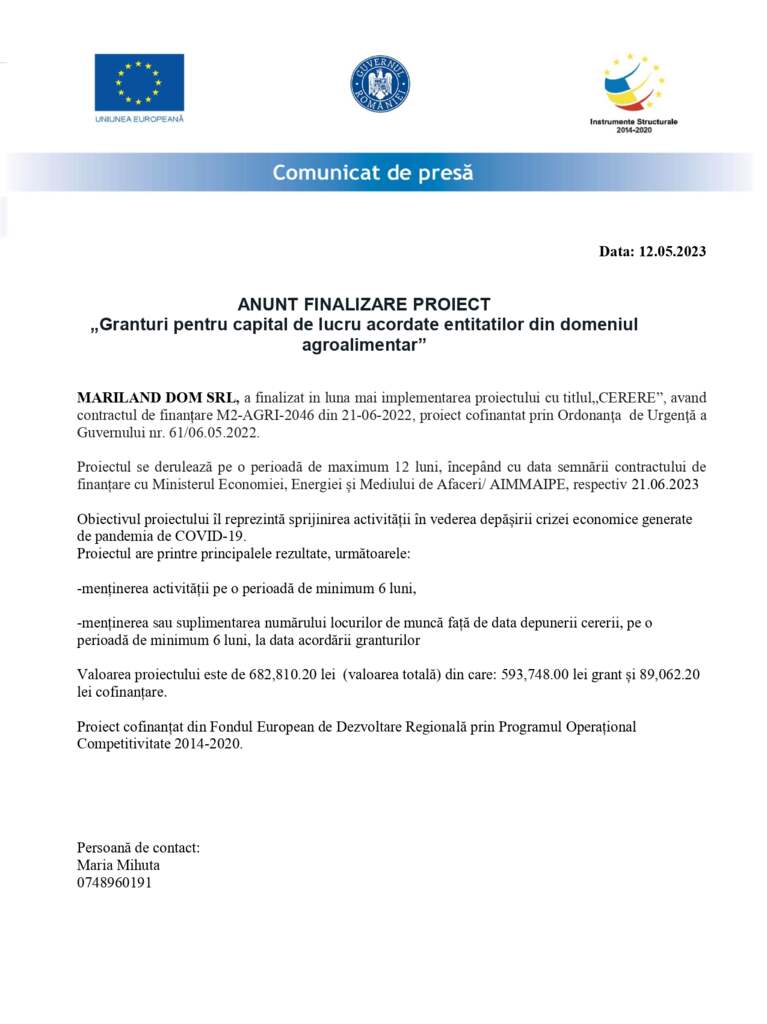 UNIUNEA EUROPEANĂ

GUVERNUL ROMÂNIEI

Instrumente Structurale 2014-2020

Comunicat de presă

Data: 12.05.2023

ANUNT FINALIZARE PROIECT
„Granturi pentru capital de lucru acordate entitatilor din domeniul agroalimentar”

MARILAND DOM SRL, a finalizat in luna mai implementarea proiectului cu titlul„CERERE”, avand contractul de finanțare M2-AGRI-2046 din 21-06-2022, proiect cofinantat prin Ordonanța de Urgență a Guvernului nr. 61/06.05.2022.

Proiectul se derulează pe o perioadă de maximum 12 luni, începând cu data semnării contractului de finanțare cu Ministerul Economiei, Energiei și Mediului de Afaceri/ AIMMAIPE, respectiv 21.06.2023

Obiectivul proiectului îl reprezintă sprijinirea activității în vederea depășirii crizei economice generate de pandemia de COVID-19.
Proiectul are printre principalele rezultate, următoarele:

-menținerea activității pe o perioadă de minimum 6 luni,

-menținerea sau suplimentarea numărului locurilor de muncă față de data depunerii cererii, pe o perioadă de minimum 6 luni, la data acordării granturilor

Valoarea proiectului este de 682,810.20 lei (valoarea totală) din care: 593,748.00 lei grant și 89,062.20 lei cofinanțare.

Proiect cofinanțat din Fondul European de Dezvoltare Regională prin Programul Operațional Competitivitate 2014-2020.

Persoană de contact:
Maria Mihuta
0748960191